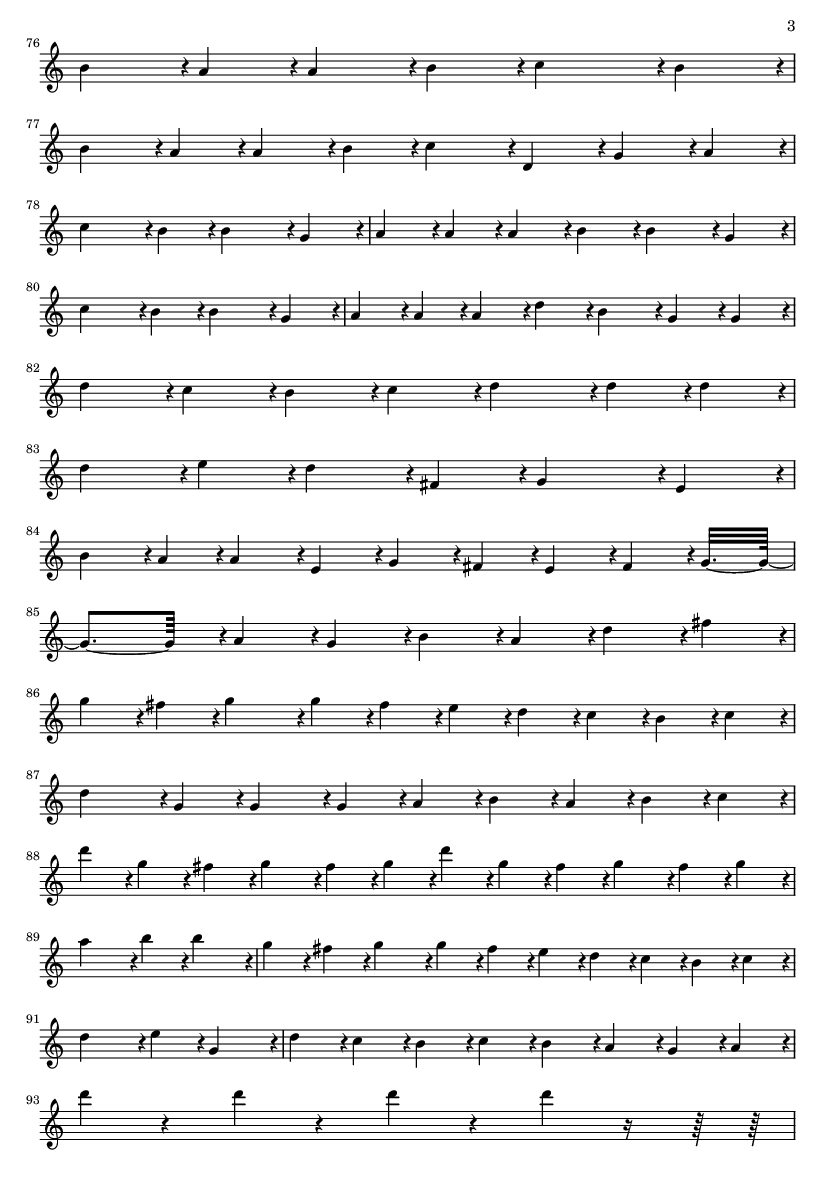 3

76

77

78

80

82

83

84

85

86

87

88

89

91

93